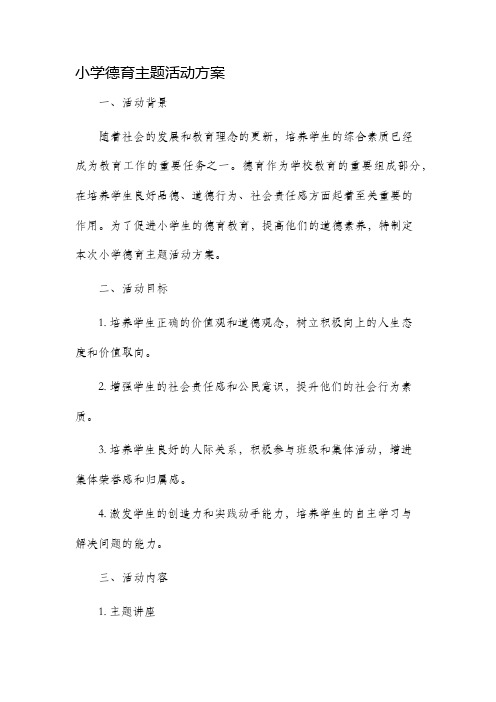 小学德育主题活动方案

一、活动背景

随着社会的发展和教育理念的更新，培养学生的综合素质已经成为教育工作的重要任务之一。德育作为学校教育的重要组成部分，在培养学生良好品德、道德行为、社会责任感方面起着至关重要的作用。为了促进小学生的德育教育，提高他们的道德素养，特制定本次小学德育主题活动方案。

二、活动目标

1. 培养学生正确的价值观和道德观念，树立积极向上的人生态度和价值取向。

2. 增强学生的社会责任感和公民意识，提升他们的社会行为素质。

3. 培养学生良好的人际关系，积极参与班级和集体活动，增进集体荣誉感和归属感。

4. 激发学生的创造力和实践动手能力，培养学生的自主学习与解决问题的能力。

三、活动内容

1. 主题讲座